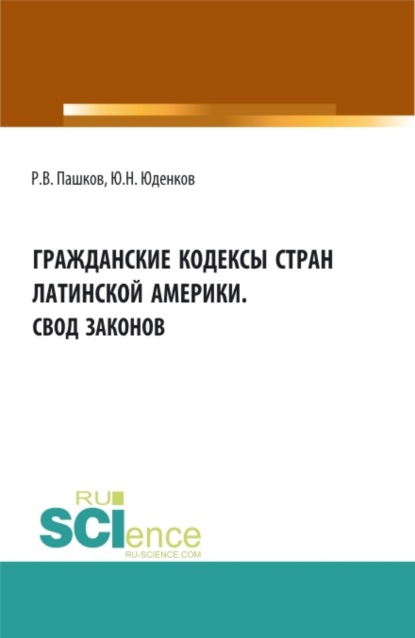 Р.В. Пашков, Ю.Н. Юденков

ГРАЖДАНСКИЕ КОДЕКСЫ СТРАН ЛАТИНСКОЙ АМЕРИКИ. СВОД ЗАКОНОВ

RU
SCIence
RU-SCIENCE.COM